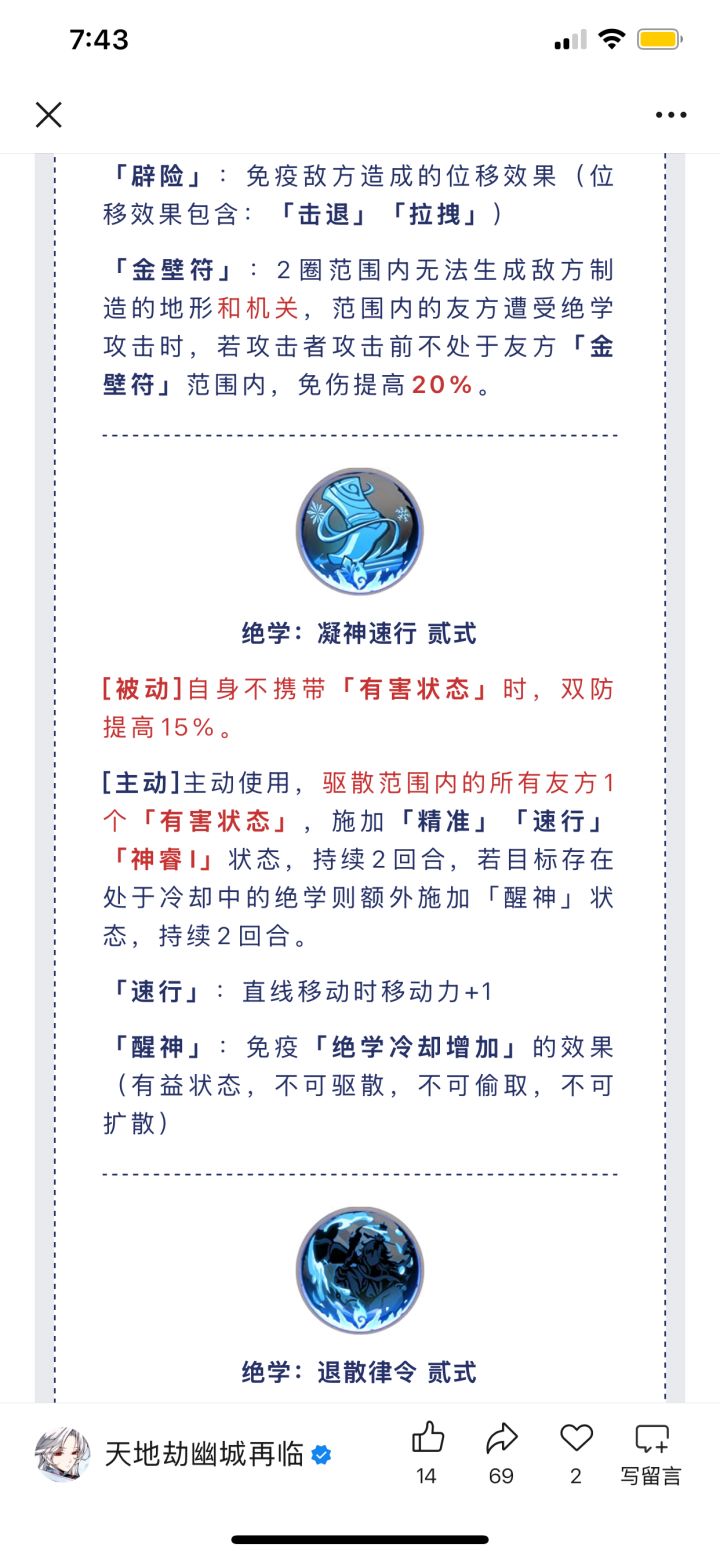 7:43

「辟险」：免疫敌方造成的位移效果（位移效果包含：「击退」「拉拽」）

「金壁符」：2圈范围内无法生成敌方制造的地形和机关，范围内的友方遭受绝学攻击时，若攻击者攻击前不处于友方「金壁符」范围内，免伤提高20%。

绝学：凝神速行 贰式

[被动]自身不携带「有害状态」时，双防提高15%。

[主动]主动使用，驱散范围内的所有友方1个「有害状态」，施加「精准」「速行」「神睿Ⅰ」状态，持续2回合，若目标存在处于冷却中的绝学则额外施加「醒神」状态，持续2回合。

「速行」：直线移动时移动力+1

「醒神」：免疫「绝学冷却增加」的效果（有益状态，不可驱散，不可偷取，不可扩散）

绝学：退散律令 贰式

天地劫幽城再临

14 69 2 写留言